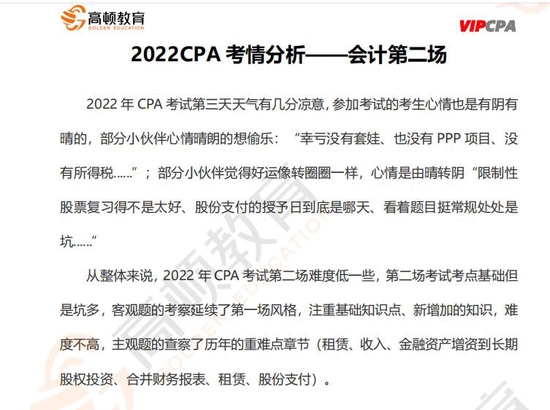 高顿教育
GOLDEN EDUCATION

VIPCPA

2022CPA 考情分析——会计第二场

2022 年 CPA 考试第三天天气有几分凉意，参加考试的考生心情也是有阴有晴的，部分小伙伴心情晴朗的想偷乐：“幸亏没有套娃、也没有 PPP 项目、没有所得税……”；部分小伙伴觉得好运像转圈圈一样，心情是由晴转阴“限制性股票复习得不是太好、股份支付的授予日到底是哪天、看着题目挺常规处处是坑……”

从整体来说，2022 年 CPA 考试第二场难度低一些，第二场考试考点基础但是坑多，客观题的考察延续了第一场风格，注重基础知识点、新增加的知识，难度不高，主观题的查察了历年的重难点章节（租赁、收入、金融资产增资到长期股权投资、合并财务报表、租赁、股份支付）。

高顿教育
GOLDEN EDUCATION